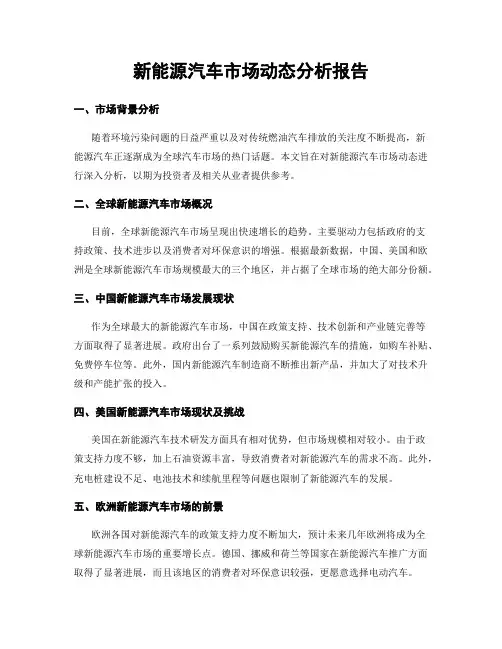 新能源汽车市场动态分析报告

一、市场背景分析

随着环境污染问题的日益严重以及对传统燃油汽车排放的关注度不断提高，新能源汽车正逐渐成为全球汽车市场的热门话题。本文旨在对新能源汽车市场动态进行深入分析，以期为投资者及相关从业者提供参考。

二、全球新能源汽车市场概况

目前，全球新能源汽车市场呈现出快速增长的趋势。主要驱动力包括政府的支持政策、技术进步以及消费者对环保意识的增强。根据最新数据，中国、美国和欧洲是全球新能源汽车市场规模最大的三个地区，并占据了全球市场的绝大部分份额。

三、中国新能源汽车市场发展现状

作为全球最大的新能源汽车市场，中国在政策支持、技术创新和产业链完善等方面取得了显著进展。政府出台了一系列鼓励购买新能源汽车的措施，如购车补贴、免费停车位等。此外，国内新能源汽车制造商不断推出新产品，并加大了对技术升级和产能扩张的投入。

四、美国新能源汽车市场现状及挑战

美国在新能源汽车技术研发方面具有相对优势，但市场规模相对较小。由于政策支持力度不够，加上石油资源丰富，导致消费者对新能源汽车的需求不高。此外，充电桩建设不足、电池技术和续航里程等问题也限制了新能源汽车的发展。

五、欧洲新能源汽车市场的前景

欧洲各国对新能源汽车的政策支持力度不断加大，预计未来几年欧洲将成为全球新能源汽车市场的重要增长点。德国、挪威和荷兰等国家在新能源汽车推广方面取得了显著进展，而且该地区的消费者对环保意识较强，更愿意选择电动汽车。